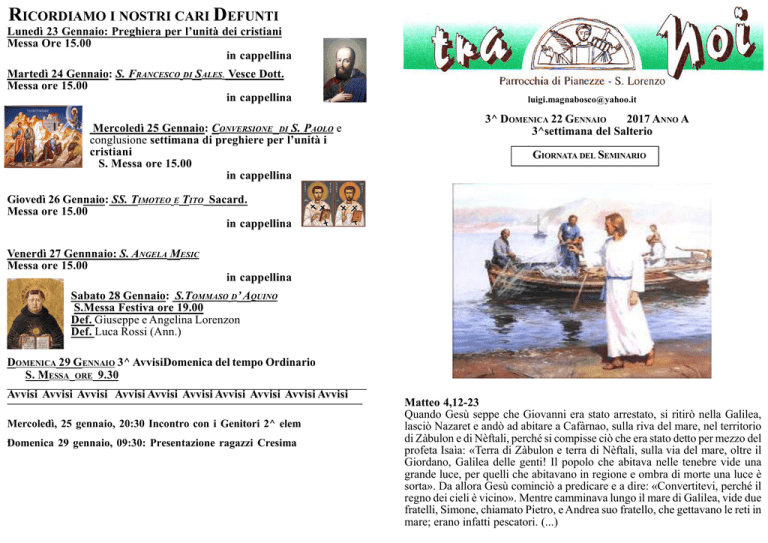 RICORDIAMO I NOSTRI CARI DEFUNTI
Lunedì 23 Gennaio: Preghiera per l'unità dei cristiani
Messa Ore 15.00
in cappellina

Martedì 24 Gennaio: S. FRANCESCO DI SALES. Vesce Dott.
Messa ore 15.00
in cappellina

Mercoledì 25 Gennaio: CONVERSIONE DI S. PAOLO e conglusione settimana di preghiere per l'unità i cristiani
S. Messa ore 15.00
in cappellina

Giovedì 26 Gennaio: SS. TIMOTEO E TITO Sacard.
Messa ore 15.00
in cappellina

Venerdì 27 Gennnaio: S. ANGELA MESIC
Messa ore 15.00
in cappellina

Sabato 28 Gennaio: S.TOMMASO D' AQUINO
S.Messa Festiva ore 19.00
Def. Giuseppe e Angelina Lorenzon
Def. Luca Rossi (Ann.)

DOMENICA 29 GENNAIO 3^ AvvisiDomenica del tempo Ordinario
S. MESSA ORE 9.30

Avvisi Avvisi Avvisi Avvisi Avvisi Avvisi Avvisi Avvisi Avvisi Avvisi

Mercoledì, 25 gennaio, 20:30 Incontro con i Genitori 2^ elem

Domenica 29 gennaio, 09:30: Presentazione ragazzi Cresima

tra noi
Parrocchia di Pianezze - S. Lorenzo
luigi.magnabosco@yahoo.it

3^ DOMENICA 22 GENNAIO 2017 ANNO A
3^settimana del Salterio

GIORNATA DEL SEMINARIO

Matteo 4,12-23
Quando Gesù seppe che Giovanni era stato arrestato, si ritirò nella Galilea, lasciò Nazaret e andò ad abitare a Cafàrnao, sulla riva del mare, nel territorio di Zàbulon e di Nèftali, perché si compisse ciò che era stato detto per mezzo del profeta Isaìa: «Terra di Zàbulon e terra di Nèftali, sulla via del mare, oltre il Giordano, Galilea delle genti! Il popolo che abitava nelle tenebre vide una grande luce, per quelli che abitavano in regione e ombra di morte una luce è sorta». Da allora Gesù cominciò a predicare e a dire: «Convertitevi, perché il regno dei cieli è vicino». Mentre camminava lungo il mare di Galilea, vide due fratelli, Simone, chiamato Pietro, e Andrea suo fratello, che gettavano le reti in mare; erano infatti pescatori. (...)